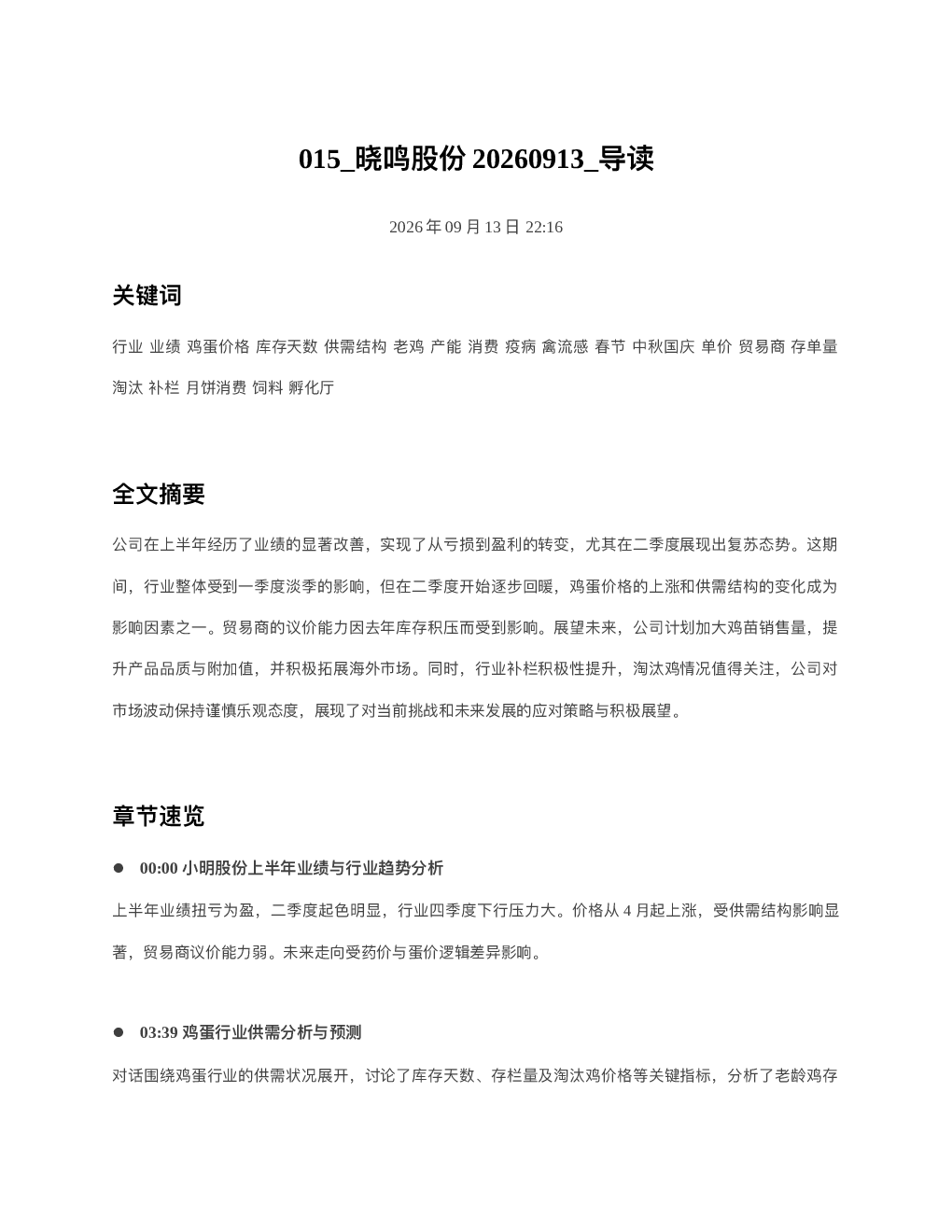 015_晓鸣股份 20260913_导读

2026 年 09 月 13 日 22:16

关键词

行业 业绩 鸡蛋价格 库存天数 供需结构 老鸡 产能 消费 疫病 禽流感 春节 中秋国庆 单价 贸易商 存单量 淘汰 补栏 月饼消费 饲料 孵化厅

全文摘要

公司在上半年经历了业绩的显著改善，实现了从亏损到盈利的转变，尤其在二季度展现出复苏态势。这期间，行业整体受到一季度淡季的影响，但在二季度开始逐步回暖，鸡蛋价格的上涨和供需结构的变化成为影响因素之一。贸易商的议价能力因去年库存积压而受到影响。展望未来，公司计划加大鸡苗销售量，提升产品品质与附加值，并积极拓展海外市场。同时，行业补栏积极性提升，淘汰鸡情况值得关注，公司对市场波动保持谨慎乐观态度，展现了对当前挑战和未来发展的应对策略与积极展望。

章节速览

● 00:00 小明股份上半年业绩与行业趋势分析

上半年业绩扭亏为盈，二季度起色明显，行业四季度下行压力大。价格从 4 月起上涨，受供需结构影响显著，贸易商议价能力弱。未来走向受药价与蛋价逻辑差异影响。

● 03:39 鸡蛋行业供需分析与预测

对话围绕鸡蛋行业的供需状况展开，讨论了库存天数、存栏量及淘汰鸡价格等关键指标，分析了老龄鸡存